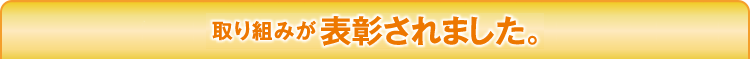 取り組みが表彰されました。